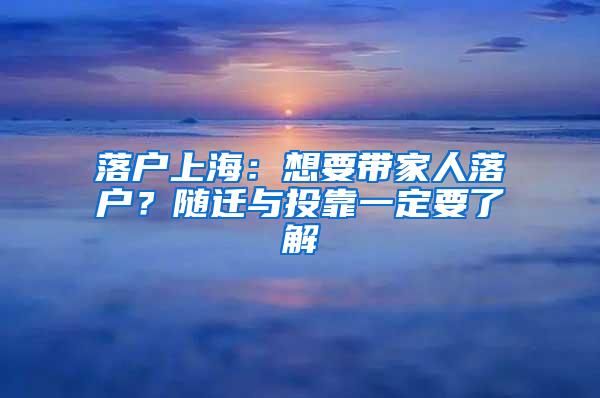 落户上海：想要带家人落户？随迁与投靠一定要了解